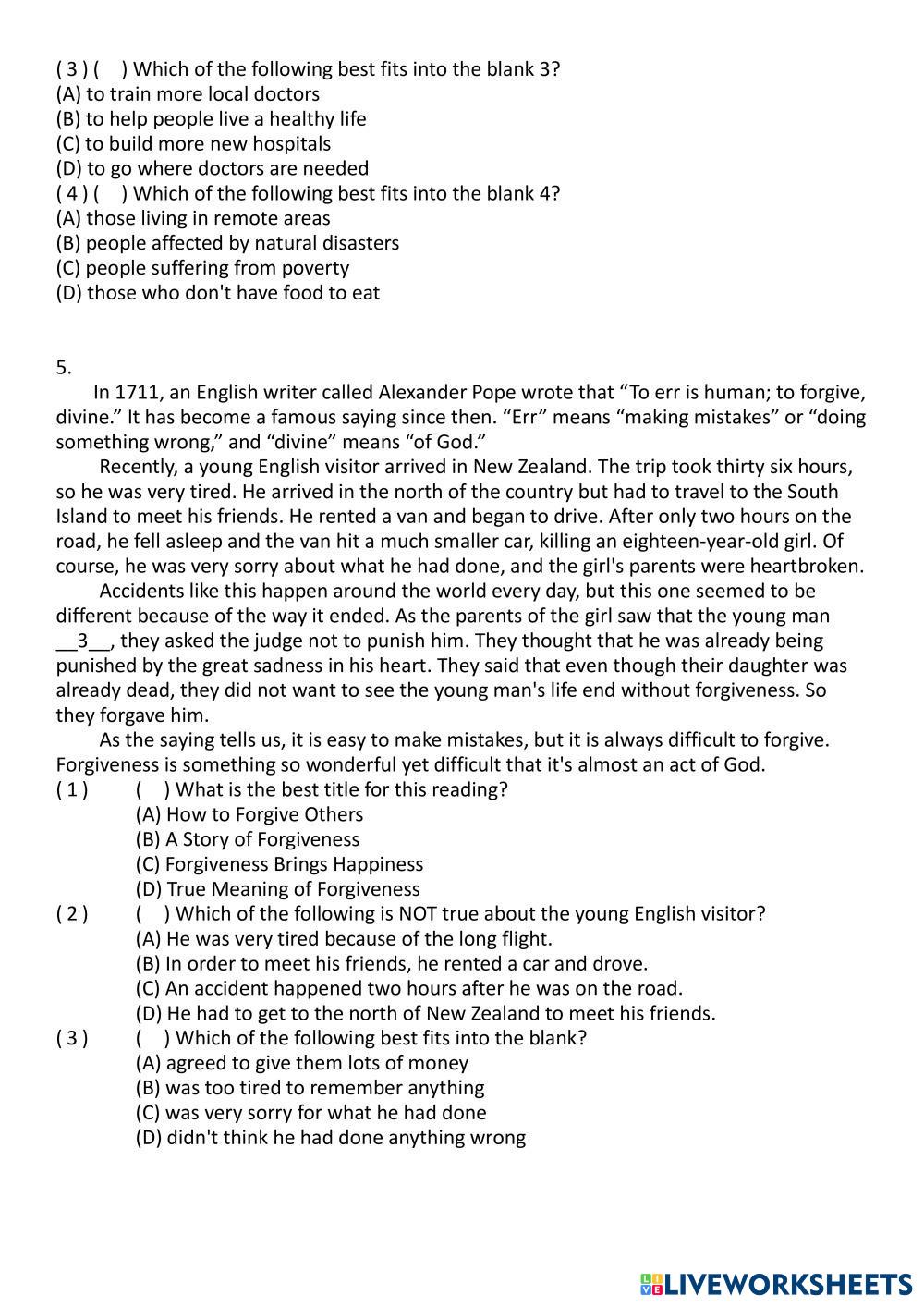 ( 3 ) (    ) Which of the following best fits into the blank 3?
(A) to train more local doctors
(B) to help people live a healthy life
(C) to build more new hospitals
(D) to go where doctors are needed
( 4 ) (    ) Which of the following best fits into the blank 4?
(A) those living in remote areas
(B) people affected by natural disasters
(C) people suffering from poverty
(D) those who don't have food to eat

5.
In 1711, an English writer called Alexander Pope wrote that “To err is human; to forgive, divine.” It has become a famous saying since then. “Err” means “making mistakes” or “doing something wrong,” and “divine” means “of God.”

Recently, a young English visitor arrived in New Zealand. The trip took thirty six hours, so he was very tired. He arrived in the north of the country but had to travel to the South Island to meet his friends. He rented a van and began to drive. After only two hours on the road, he fell asleep and the van hit a much smaller car, killing an eighteen-year-old girl. Of course, he was very sorry about what he had done, and the girl's parents were heartbroken.

Accidents like this happen around the world every day, but this one seemed to be different because of the way it ended. As the parents of the girl saw that the young man __3__, they asked the judge not to punish him. They thought that he was already being punished by the great sadness in his heart. They said that even though their daughter was already dead, they did not want to see the young man's life end without forgiveness. So they forgave him.

As the saying tells us, it is easy to make mistakes, but it is always difficult to forgive. Forgiveness is something so wonderful yet difficult that it's almost an act of God.
( 1 ) (    ) What is the best title for this reading?
(A) How to Forgive Others
(B) A Story of Forgiveness
(C) Forgiveness Brings Happiness
(D) True Meaning of Forgiveness
( 2 ) (    ) Which of the following is NOT true about the young English visitor?
(A) He was very tired because of the long flight.
(B) In order to meet his friends, he rented a car and drove.
(C) An accident happened two hours after he was on the road.
(D) He had to get to the north of New Zealand to meet his friends.
( 3 ) (    ) Which of the following best fits into the blank?
(A) agreed to give them lots of money
(B) was too tired to remember anything
(C) was very sorry for what he had done
(D) didn't think he had done anything wrong

LIVEWORKSHEETS